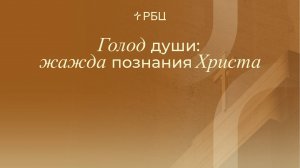 РБЦ

Голод души: жажда познания Христа